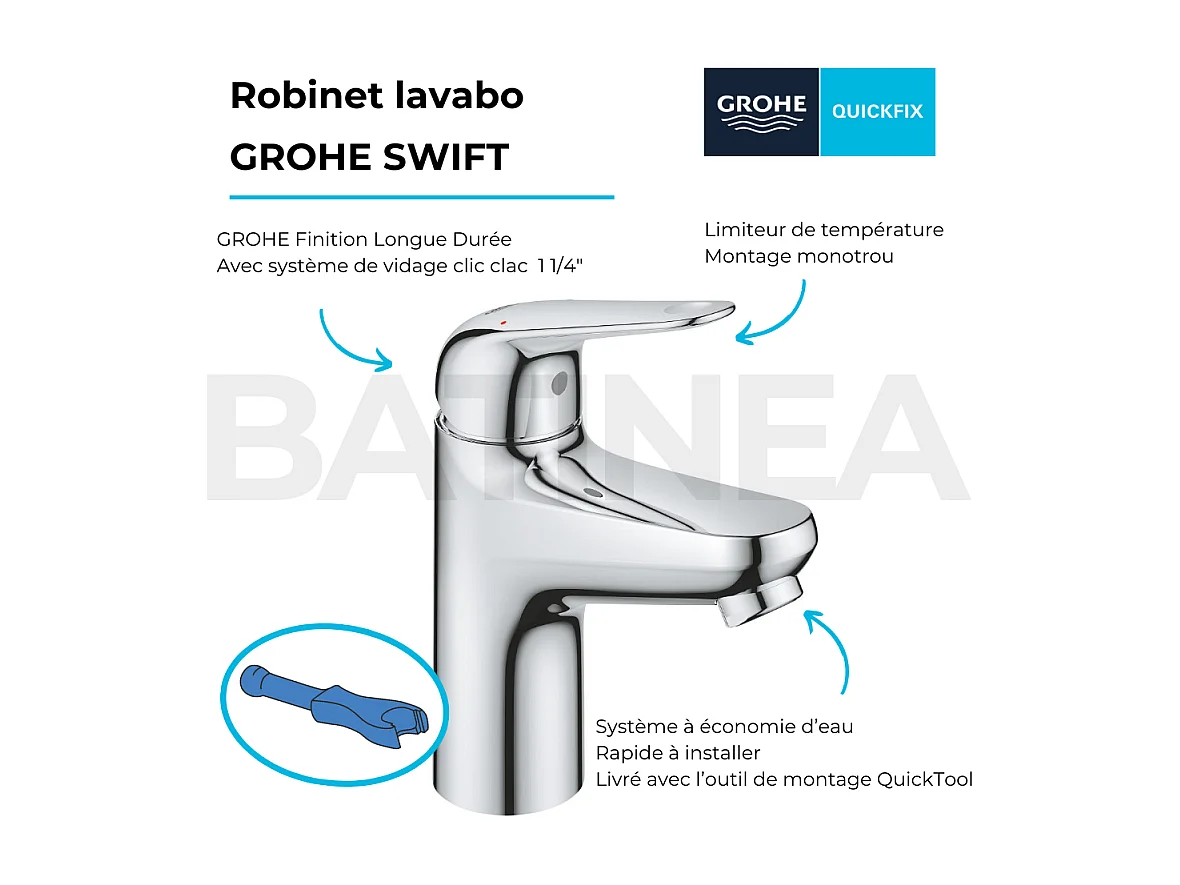 Robinet lavabo
GROHE SWIFT

GROHE QUICKFIX

GROHE Finition Longue Durée
Avec système de vidage clic clac 1 1/4"

Limiteur de température
Montage monotrou

BATINEA

Système à économie d'eau
Rapide à installer
Livré avec l'outil de montage QuickTool